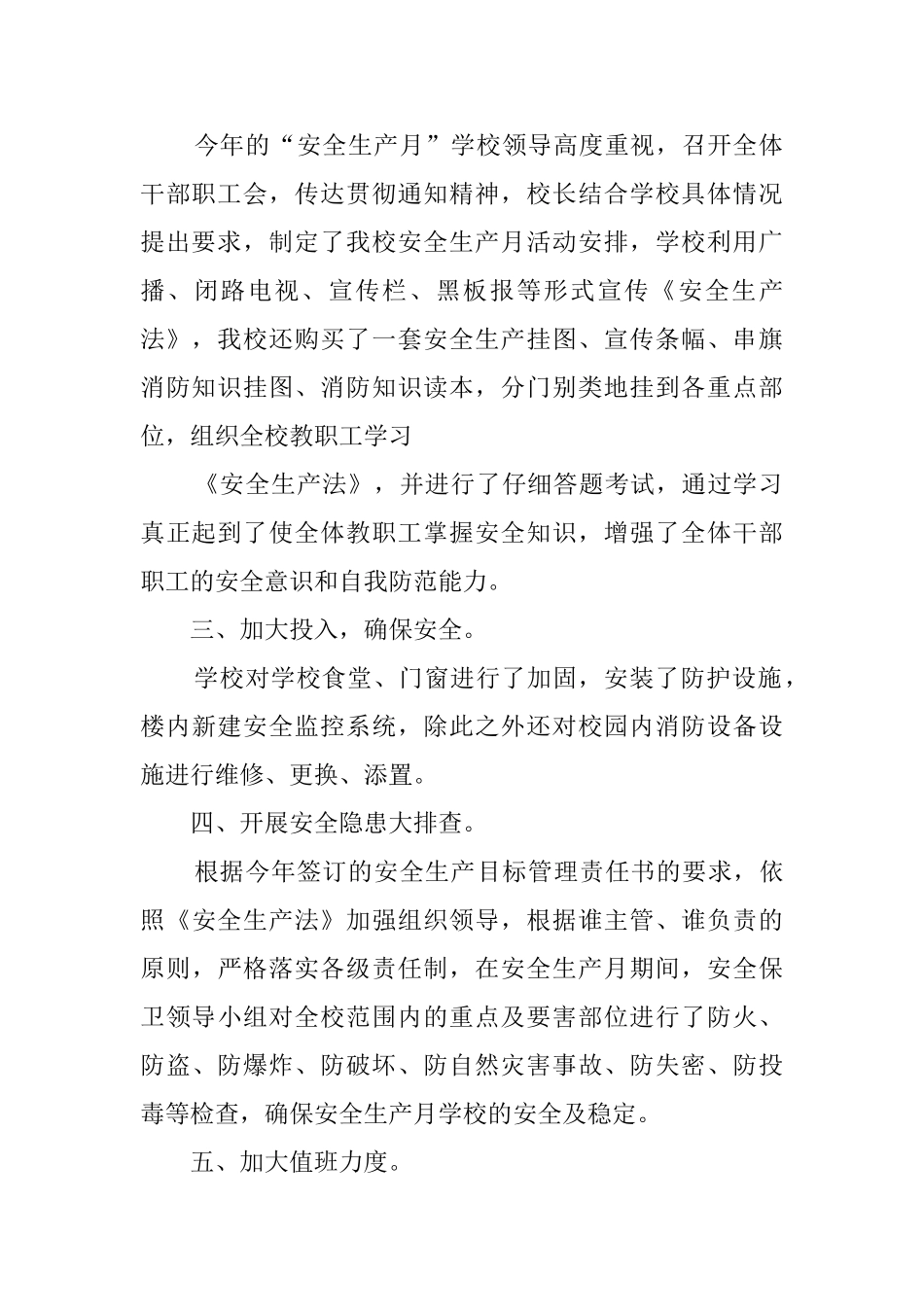 今年的“安全生产月”学校领导高度重视，召开全体干部职工会，传达贯彻通知精神，校长结合学校具体情况提出要求，制定了我校安全生产月活动安排，学校利用广播、闭路电视、宣传栏、黑板报等形式宣传《安全生产法》，我校还购买了一套安全生产挂图、宣传条幅、串旗消防知识挂图、消防知识读本，分门别类地挂到各重点部位，组织全校教职工学习

《安全生产法》，并进行了仔细答题考试，通过学习真正起到了使全体教职工掌握安全知识，增强了全体干部职工的安全意识和自我防范能力。

三、加大投入，确保安全。

学校对学校食堂、门窗进行了加固，安装了防护设施，楼内新建安全监控系统，除此之外还对校园内消防设备设施进行维修、更换、添置。

四、开展安全隐患大排查。

根据今年签订的安全生产目标管理责任书的要求，依照《安全生产法》加强组织领导，根据谁主管、谁负责的原则，严格落实各级责任制，在安全生产月期间，安全保卫领导小组对全校范围内的重点及要害部位进行了防火、防盗、防爆炸、防破坏、防自然灾害事故、防失密、防投毒等检查，确保安全生产月学校的安全及稳定。

五、加大值班力度。